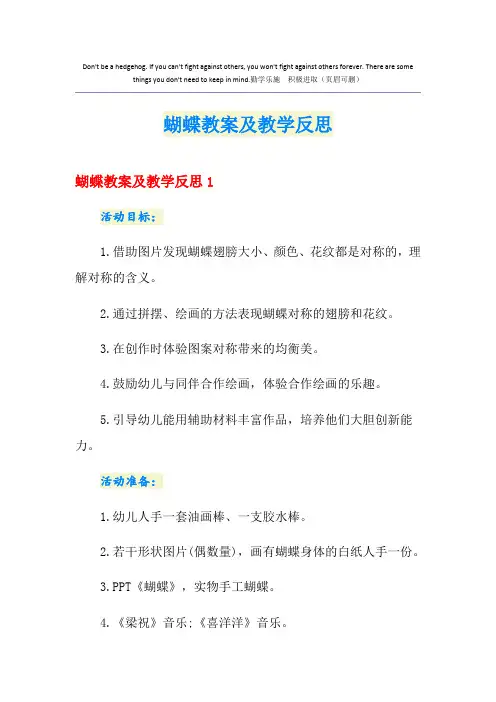 Don't be a hedgehog. If you can't fight against others, you won't fight against others forever. There are some things you don't need to keep in mind.勤学乐施　积极进取（页眉可删）

蝴蝶教案及教学反思

蝴蝶教案及教学反思 1

活动目标：

1.借助图片发现蝴蝶翅膀大小、颜色、花纹都是对称的，理解对称的含义。

2.通过拼摆、绘画的方法表现蝴蝶对称的翅膀和花纹。

3.在创作时体验图案对称带来的均衡美。

4.鼓励幼儿与同伴合作绘画，体验合作绘画的乐趣。

5.引导幼儿能用辅助材料丰富作品，培养他们大胆创新能力。

活动准备：

1.幼儿人手一套油画棒、一支胶水棒。

2.若干形状图片(偶数量)，画有蝴蝶身体的白纸人手一份。

3.PPT《蝴蝶》，实物手工蝴蝶。

4.《梁祝》音乐;《喜洋洋》音乐。